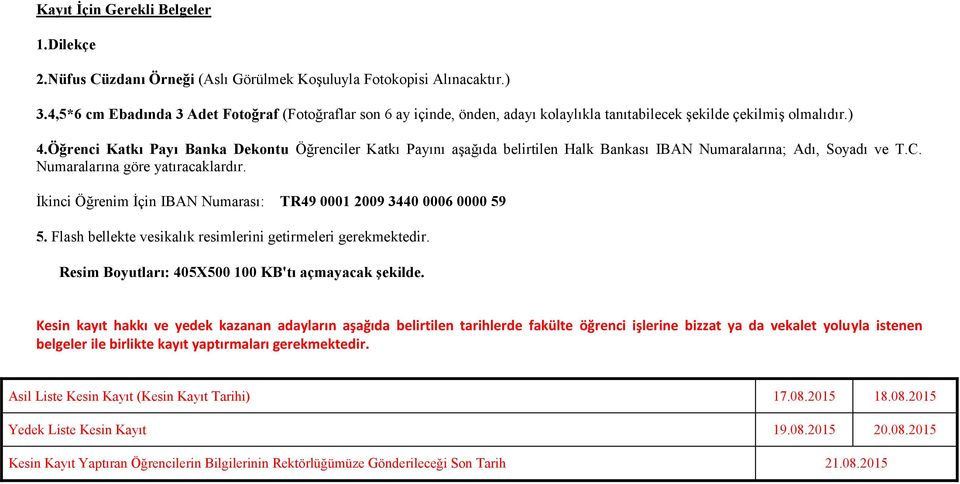 Kayıt İçin Gerekli Belgeler

1.Dilekçe

2.Nüfus Cüzdanı Örneği (Aslı Görülmek Koşuluyla Fotokopisi Alınacaktır.)

3.4,5*6 cm Ebadında 3 Adet Fotoğraf (Fotoğraflar son 6 ay içinde, önden, adayı kolaylıkla tanıtabilecek şekilde çekilmiş olmalıdır.)

4.Öğrenci Katkı Payı Banka Dekontu Öğrenciler Katkı Payını aşağıda belirtilen Halk Bankası IBAN Numaralarına; Adı, Soyadı ve T.C. Numaralarına göre yatıracaklardır.

İkinci Öğrenim İçin IBAN Numarası: TR49 0001 2009 3440 0006 0000 59

5. Flash bellekte vesikalık resimlerini getirmeleri gerekmektedir.

Resim Boyutları: 405X500 100 KB'tı açmayacak şekilde.

Kesin kayıt hakkı ve yedek kazanan adayların aşağıda belirtilen tarihlerde fakülte öğrenci işlerine bizzat ya da vekalet yoluyla istenen belgeler ile birlikte kayıt yaptırmaları gerekmektedir.

| Asil Liste Kesin Kayıt (Kesin Kayıt Tarihi) | 17.08.2015 | 18.08.2015 |
|---|---|---|
| Yedek Liste Kesin Kayıt | 19.08.2015 | 20.08.2015 |
| Kesin Kayıt Yaptıran Öğrencilerin Bilgilerinin Rektörlüğümüze Gönderileceği Son Tarih | 21.08.2015 | |